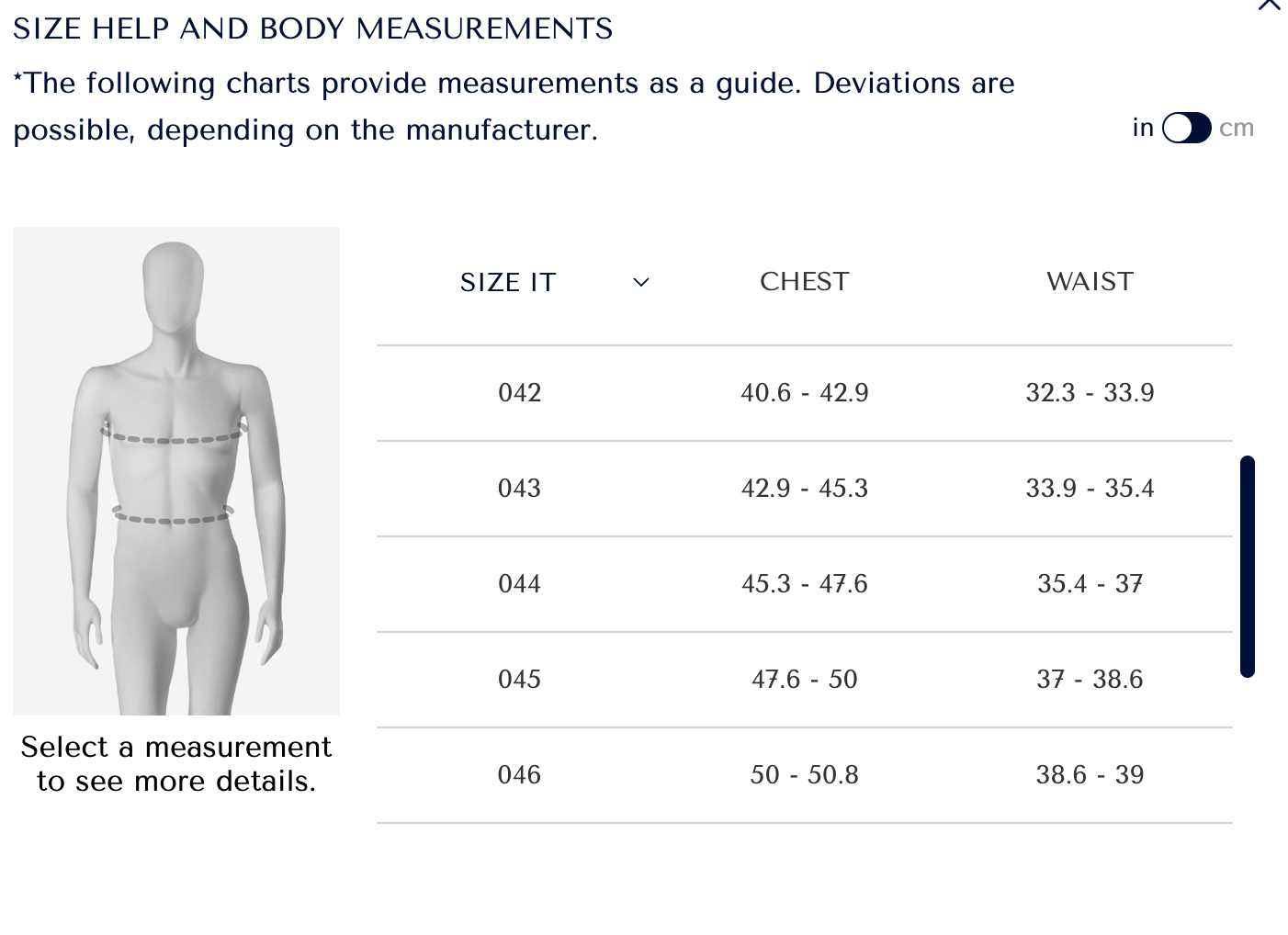 SIZE HELP AND BODY MEASUREMENTS

*The following charts provide measurements as a guide. Deviations are possible, depending on the manufacturer.

in cm

Select a measurement to see more details.

| SIZE IT | CHEST | WAIST |
|---|---|---|
| 042 | 40.6 - 42.9 | 32.3 - 33.9 |
| 043 | 42.9 - 45.3 | 33.9 - 35.4 |
| 044 | 45.3 - 47.6 | 35.4 - 37 |
| 045 | 47.6 - 50 | 37 - 38.6 |
| 046 | 50 - 50.8 | 38.6 - 39 |